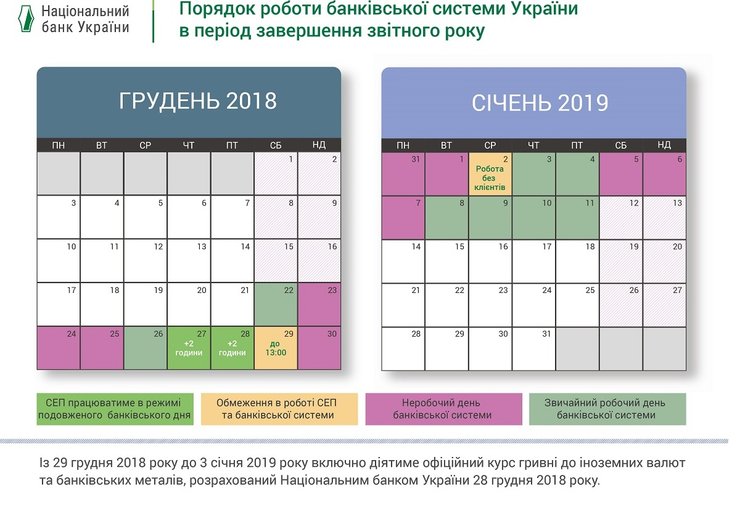 Національний банк України

Порядок роботи банківської системи України в період завершення звітного року

ГРУДЕНЬ 2018

| ПН | ВТ | СР | ЧТ | ПТ | СБ | НД |
|---|---|---|---|---|---|---|
| | | | | | 1 | 2 |
| 3 | 4 | 5 | 6 | 7 | 8 | 9 |
| 10 | 11 | 12 | 13 | 14 | 15 | 16 |
| 17 | 18 | 19 | 20 | 21 | 22 | 23 |
| 24 | 25 | 26 | 27 +2 години | 28 +2 години | 29 до 13:00 | 30 |

СІЧЕНЬ 2019

| ПН | ВТ | СР | ЧТ | ПТ | СБ | НД |
|---|---|---|---|---|---|---|
| 31 | 1 | 2 Робота без клієнтів | 3 | 4 | 5 | 6 |
| 7 | 8 | 9 | 10 | 11 | 12 | 13 |
| 14 | 15 | 16 | 17 | 18 | 19 | 20 |
| 21 | 22 | 23 | 24 | 25 | 26 | 27 |
| 28 | 29 | 30 | 31 | | | |

СЕП працюватиме в режимі подовженого банківського дня

Обмеження в роботі СЕП та банківської системи

Неробочий день банківської системи

Звичайний робочий день банківської системи

Із 29 грудня 2018 року до 3 січня 2019 року включно діятиме офіційний курс гривні до іноземних валют та банківських металів, розрахований Національним банком України 28 грудня 2018 року.